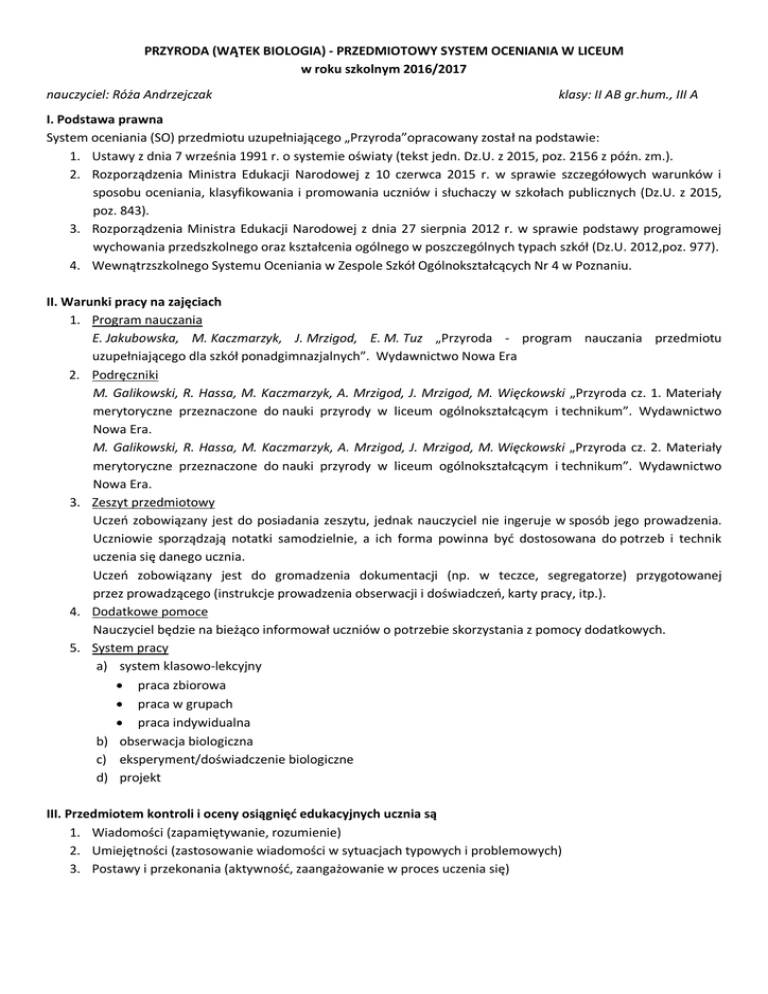 PRZYRODA (WĄTEK BIOLOGIA) - PRZEDMIOTOWY SYSTEM OCENIANIA W LICEUM
w roku szkolnym 2016/2017

nauczyciel: Róża Andrzejczak klasy: II AB gr.hum., III A

I. Podstawa prawna
System oceniania (SO) przedmiotu uzupełniającego „Przyroda”opracowany został na podstawie:
1. Ustawy z dnia 7 września 1991 r. o systemie oświaty (tekst jedn. Dz.U. z 2015, poz. 2156 z późn. zm.).
2. Rozporządzenia Ministra Edukacji Narodowej z 10 czerwca 2015 r. w sprawie szczegółowych warunków i sposobu oceniania, klasyfikowania i promowania uczniów i słuchaczy w szkołach publicznych (Dz.U. z 2015, poz. 843).
3. Rozporządzenia Ministra Edukacji Narodowej z dnia 27 sierpnia 2012 r. w sprawie podstawy programowej wychowania przedszkolnego oraz kształcenia ogólnego w poszczególnych typach szkół (Dz.U. 2012,poz. 977).
4. Wewnątrzszkolnego Systemu Oceniania w Zespole Szkół Ogólnokształcących Nr 4 w Poznaniu.

II. Warunki pracy na zajęciach
1. Program nauczania
E. Jakubowska, M. Kaczmarzyk, J. Mrzigod, E. M. Tuz „Przyroda - program nauczania przedmiotu uzupełniającego dla szkół ponadgimnazjalnych”. Wydawnictwo Nowa Era
2. Podręczniki
M. Galikowski, R. Hassa, M. Kaczmarzyk, A. Mrzigod, J. Mrzigod, M. Więckowski „Przyroda cz. 1. Materiały merytoryczne przeznaczone do nauki przyrody w liceum ogólnokształcącym i technikum”. Wydawnictwo Nowa Era.
M. Galikowski, R. Hassa, M. Kaczmarzyk, A. Mrzigod, J. Mrzigod, M. Więckowski „Przyroda cz. 2. Materiały merytoryczne przeznaczone do nauki przyrody w liceum ogólnokształcącym i technikum”. Wydawnictwo Nowa Era.
3. Zeszyt przedmiotowy
Uczeń zobowiązany jest do posiadania zeszytu, jednak nauczyciel nie ingeruje w sposób jego prowadzenia. Uczniowie sporządzają notatki samodzielnie, a ich forma powinna być dostosowana do potrzeb i technik uczenia się danego ucznia.
Uczeń zobowiązany jest do gromadzenia dokumentacji (np. w teczce, segregatorze) przygotowanej przez prowadzącego (instrukcje prowadzenia obserwacji i doświadczeń, karty pracy, itp.).
4. Dodatkowe pomoce
Nauczyciel będzie na bieżąco informował uczniów o potrzebie skorzystania z pomocy dodatkowych.
5. System pracy
a) system klasowo-lekcyjny
• praca zbiorowa
• praca w grupach
• praca indywidualna
b) obserwacja biologiczna
c) eksperyment/doświadczenie biologiczne
d) projekt

III. Przedmiotem kontroli i oceny osiągnięć edukacyjnych ucznia są
1. Wiadomości (zapamiętywanie, rozumienie)
2. Umiejętności (zastosowanie wiadomości w sytuacjach typowych i problemowych)
3. Postawy i przekonania (aktywność, zaangażowanie w proces uczenia się)